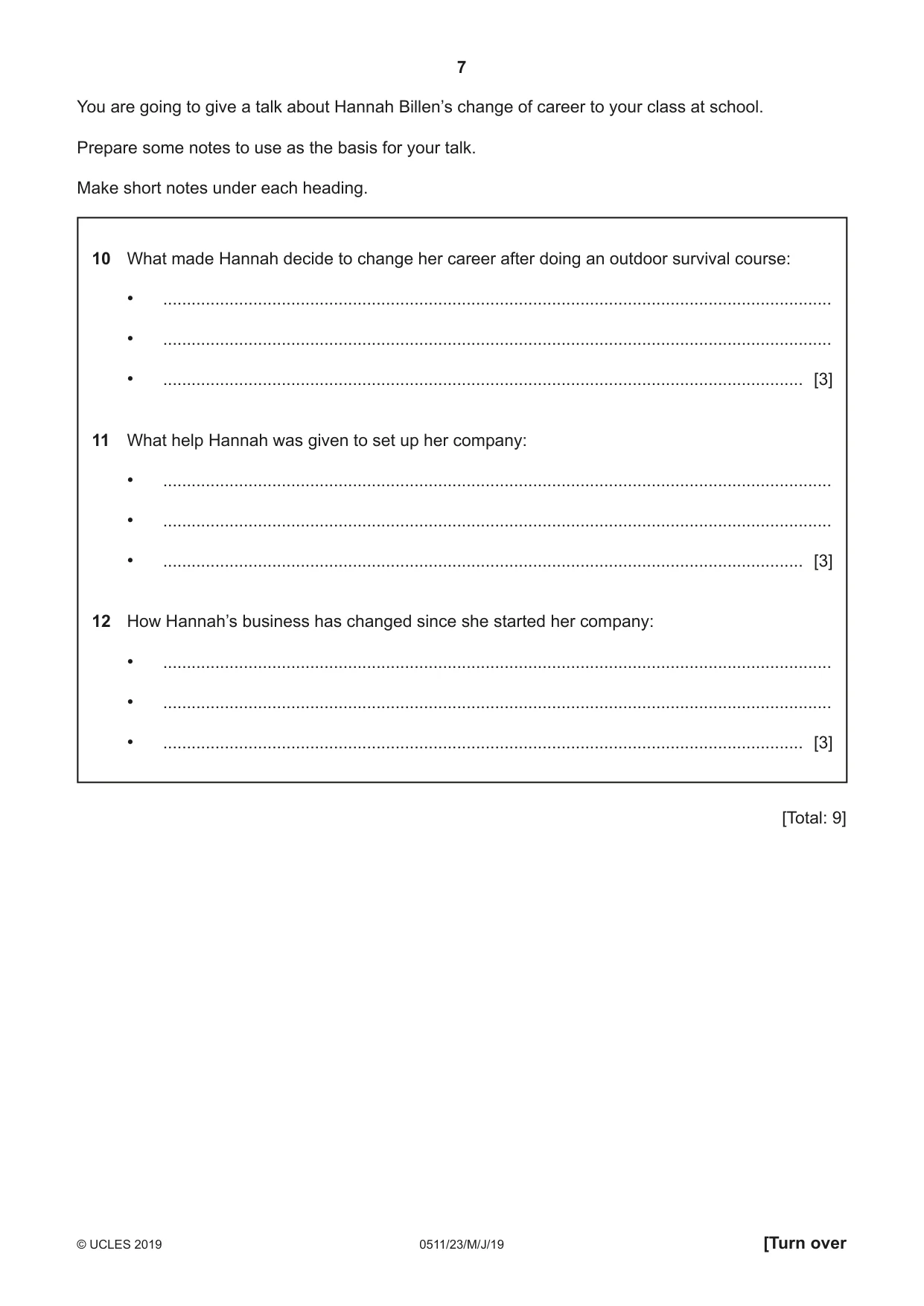 7

You are going to give a talk about Hannah Billen's change of career to your class at school.

Prepare some notes to use as the basis for your talk.

Make short notes under each heading.

10 What made Hannah decide to change her career after doing an outdoor survival course:

• ____

• ____

• ____ [3]

11 What help Hannah was given to set up her company:

• ____

• ____

• ____ [3]

12 How Hannah's business has changed since she started her company:

• ____

• ____

• ____ [3]

[Total: 9]

© UCLES 2019 0511/23/M/J/19 [Turn over